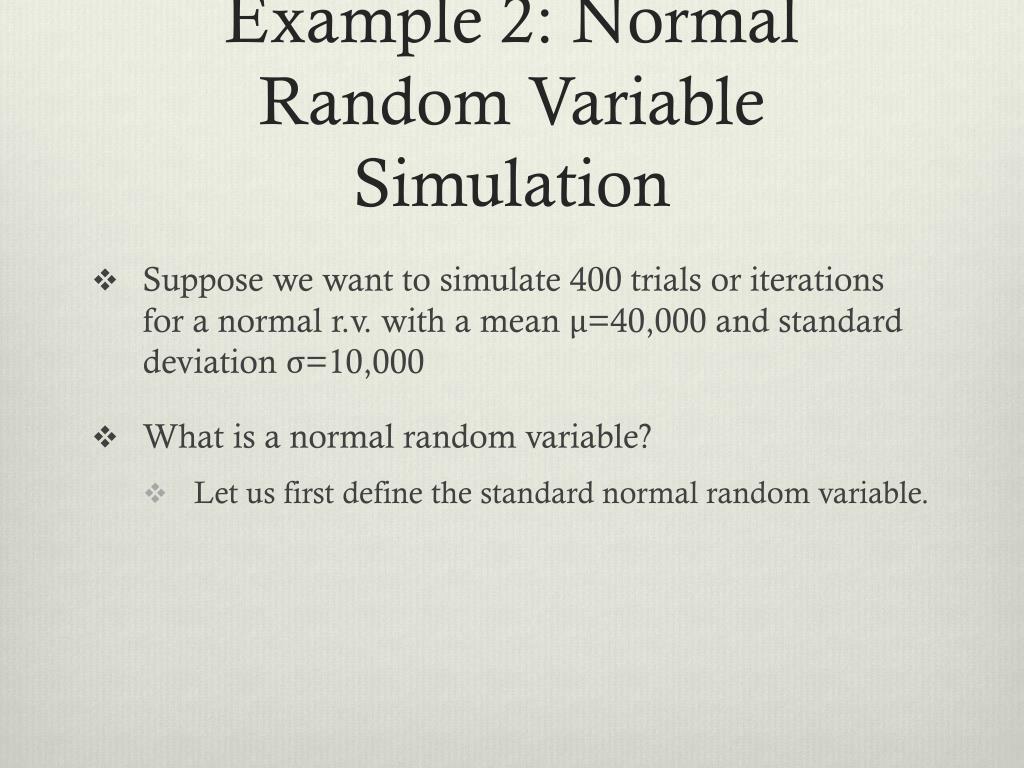 Example 2: Normal Random Variable Simulation

❖ Suppose we want to simulate 400 trials or iterations for a normal r.v. with a mean μ=40,000 and standard deviation σ=10,000

❖ What is a normal random variable?

❖ Let us first define the standard normal random variable.